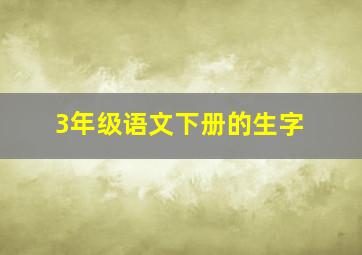 3年级语文下册的生字